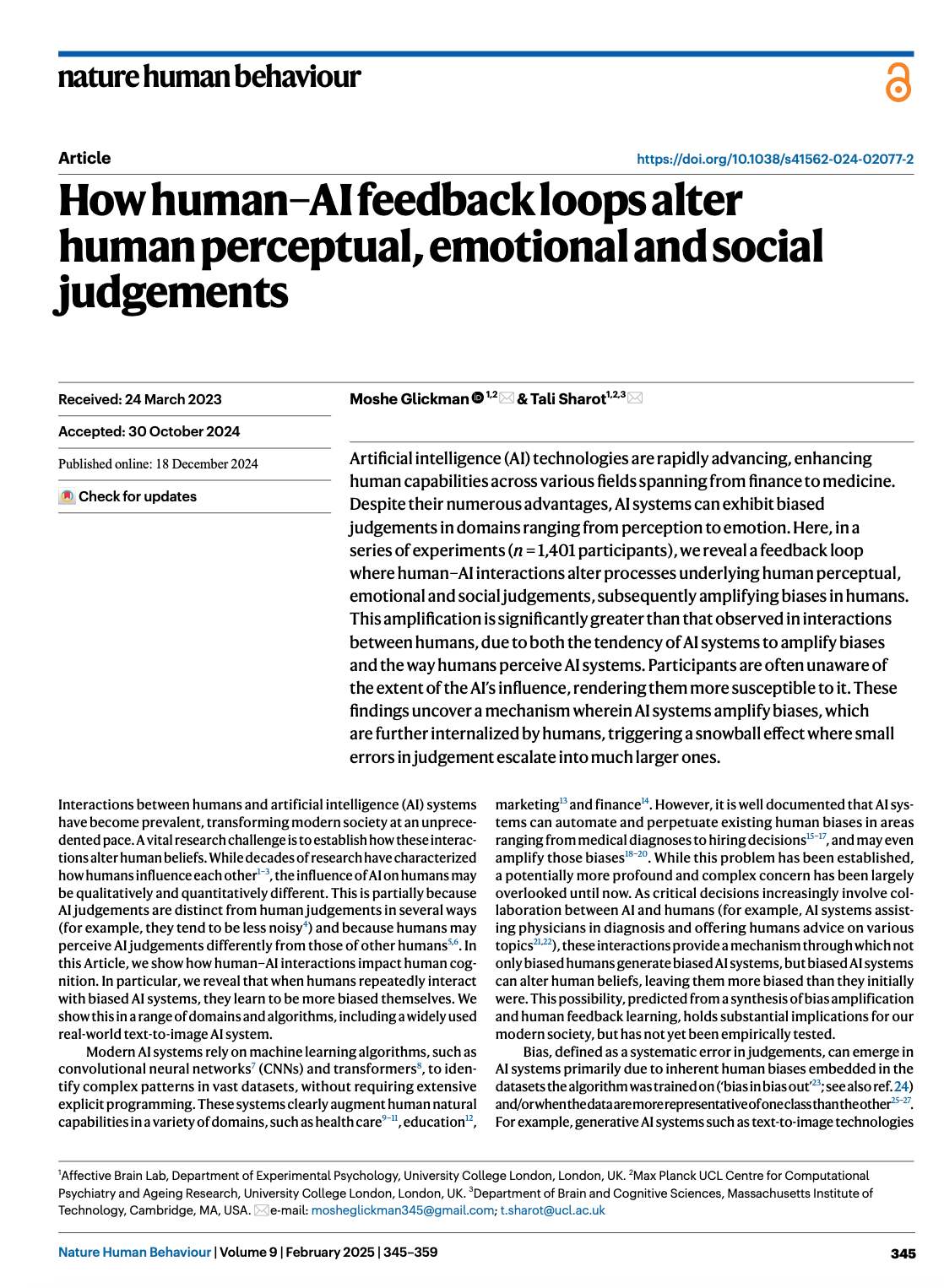 nature human behaviour

Article

https://doi.org/10.1038/s41562-024-02077-2

How human–AI feedback loops alter human perceptual, emotional and social judgements

Received: 24 March 2023

Accepted: 30 October 2024

Published online: 18 December 2024

Check for updates

Moshe Glickman $^{1,2}$ & Tali Sharot$^{1,2,3}$

Artificial intelligence (AI) technologies are rapidly advancing, enhancing human capabilities across various fields spanning from finance to medicine. Despite their numerous advantages, AI systems can exhibit biased judgements in domains ranging from perception to emotion. Here, in a series of experiments ($n$ = 1,401 participants), we reveal a feedback loop where human–AI interactions alter processes underlying human perceptual, emotional and social judgements, subsequently amplifying biases in humans. This amplification is significantly greater than that observed in interactions between humans, due to both the tendency of AI systems to amplify biases and the way humans perceive AI systems. Participants are often unaware of the extent of the AI's influence, rendering them more susceptible to it. These findings uncover a mechanism wherein AI systems amplify biases, which are further internalized by humans, triggering a snowball effect where small errors in judgement escalate into much larger ones.

Interactions between humans and artificial intelligence (AI) systems have become prevalent, transforming modern society at an unprecedented pace. A vital research challenge is to establish how these interactions alter human beliefs. While decades of research have characterized how humans influence each other$^{1-3}$, the influence of AI on humans may be qualitatively and quantitatively different. This is partially because AI judgements are distinct from human judgements in several ways (for example, they tend to be less noisy$^{4}$) and because humans may perceive AI judgements differently from those of other humans$^{5,6}$. In this Article, we show how human–AI interactions impact human cognition. In particular, we reveal that when humans repeatedly interact with biased AI systems, they learn to be more biased themselves. We show this in a range of domains and algorithms, including a widely used real-world text-to-image AI system.

Modern AI systems rely on machine learning algorithms, such as convolutional neural networks$^{7}$ (CNNs) and transformers$^{8}$, to identify complex patterns in vast datasets, without requiring extensive explicit programming. These systems clearly augment human natural capabilities in a variety of domains, such as health care$^{9-11}$, education$^{12}$, marketing$^{13}$ and finance$^{14}$. However, it is well documented that AI systems can automate and perpetuate existing human biases in areas ranging from medical diagnoses to hiring decisions$^{15-17}$, and may even amplify those biases$^{18-20}$. While this problem has been established, a potentially more profound and complex concern has been largely overlooked until now. As critical decisions increasingly involve collaboration between AI and humans (for example, AI systems assisting physicians in diagnosis and offering humans advice on various topics$^{21,22}$), these interactions provide a mechanism through which not only biased humans generate biased AI systems, but biased AI systems can alter human beliefs, leaving them more biased than they initially were. This possibility, predicted from a synthesis of bias amplification and human feedback learning, holds substantial implications for our modern society, but has not yet been empirically tested.

Bias, defined as a systematic error in judgements, can emerge in AI systems primarily due to inherent human biases embedded in the datasets the algorithm was trained on ('bias in bias out'$^{23}$; see also ref. 24) and/or when the data are more representative of one class than the other$^{25-27}$. For example, generative AI systems such as text-to-image technologies

$^{1}$Affective Brain Lab, Department of Experimental Psychology, University College London, London, UK. $^{2}$Max Planck UCL Centre for Computational Psychiatry and Ageing Research, University College London, London, UK. $^{3}$Department of Brain and Cognitive Sciences, Massachusetts Institute of Technology, Cambridge, MA, USA. e-mail: mosheglickman345@gmail.com; t.sharot@ucl.ac.uk

Nature Human Behaviour | Volume 9 | February 2025 | 345–359

345